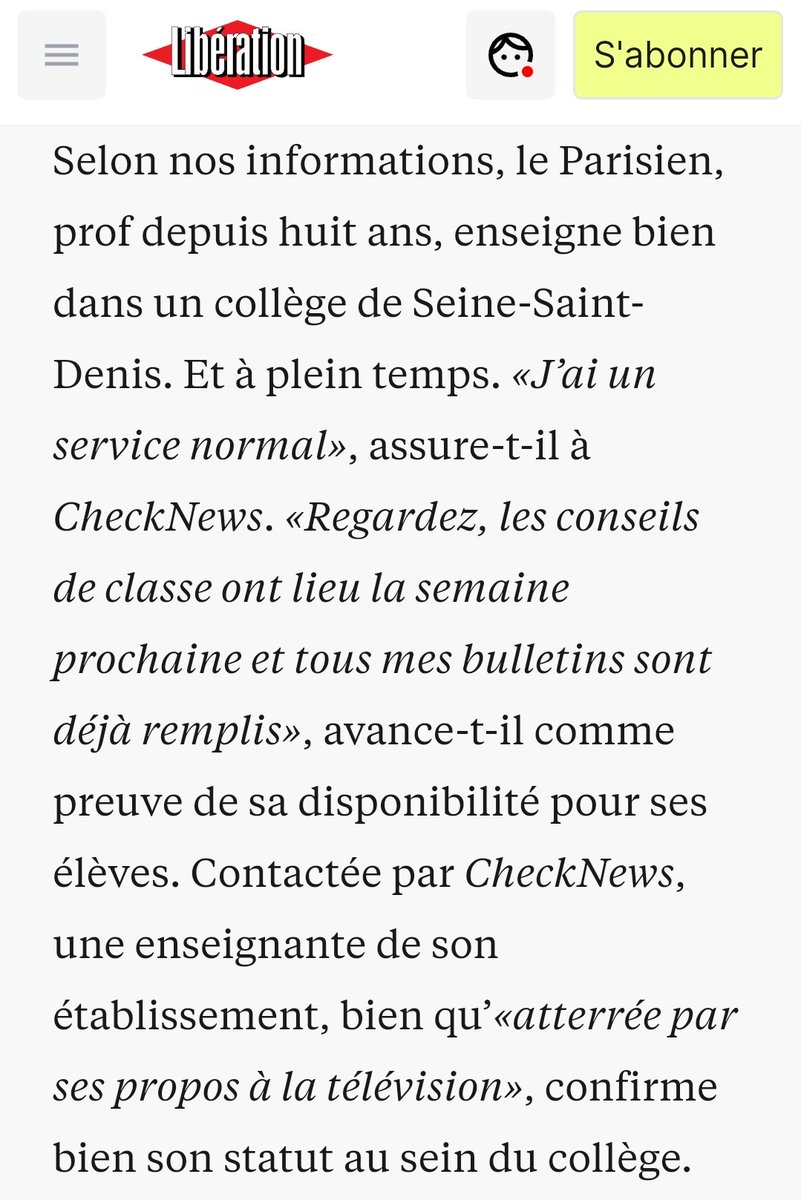 Libération

S'abonner

Selon nos informations, le Parisien, prof depuis huit ans, enseigne bien dans un collège de Seine-Saint-Denis. Et à plein temps. «J'ai un service normal», assure-t-il à CheckNews. «Regardez, les conseils de classe ont lieu la semaine prochaine et tous mes bulletins sont déjà remplis», avance-t-il comme preuve de sa disponibilité pour ses élèves. Contactée par CheckNews, une enseignante de son établissement, bien qu'«atterrée par ses propos à la télévision», confirme bien son statut au sein du collège.